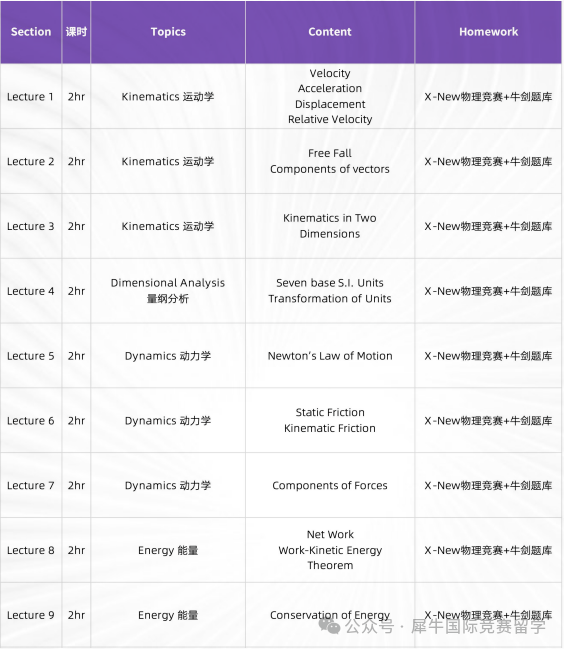 | Section | 课时 | Topics | Content | Homework |
|---|---|---|---|---|
| Lecture 1 | 2hr | Kinematics 运动学 | Velocity Acceleration Displacement Relative Velocity | X-New物理竞赛+牛剑题库 |
| Lecture 2 | 2hr | Kinematics 运动学 | Free Fall Components of vectors | X-New物理竞赛+牛剑题库 |
| Lecture 3 | 2hr | Kinematics 运动学 | Kinematics in Two Dimensions | X-New物理竞赛+牛剑题库 |
| Lecture 4 | 2hr | Dimensional Analysis 量纲分析 | Seven base S.I. Units Transformation of Units | X-New物理竞赛+牛剑题库 |
| Lecture 5 | 2hr | Dynamics 动力学 | Newton's Law of Motion | X-New物理竞赛+牛剑题库 |
| Lecture 6 | 2hr | Dynamics 动力学 | Static Friction Kinematic Friction | X-New物理竞赛+牛剑题库 |
| Lecture 7 | 2hr | Dynamics 动力学 | Components of Forces | X-New物理竞赛+牛剑题库 |
| Lecture 8 | 2hr | Energy 能量 | Net Work Work-Kinetic Energy Theorem | X-New物理竞赛+牛剑题库 |
| Lecture 9 | 2hr | Energy 能量 | Conservation of Energy | X-New物理竞赛+牛剑题库 |

公众号 · 犀牛国际竞赛留学